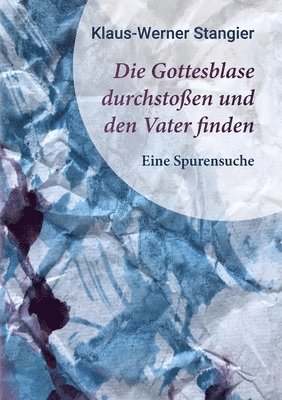 Klaus-Werner Stangier

Die Gottesblase durchstoßen und den Vater finden

Eine Spurensuche